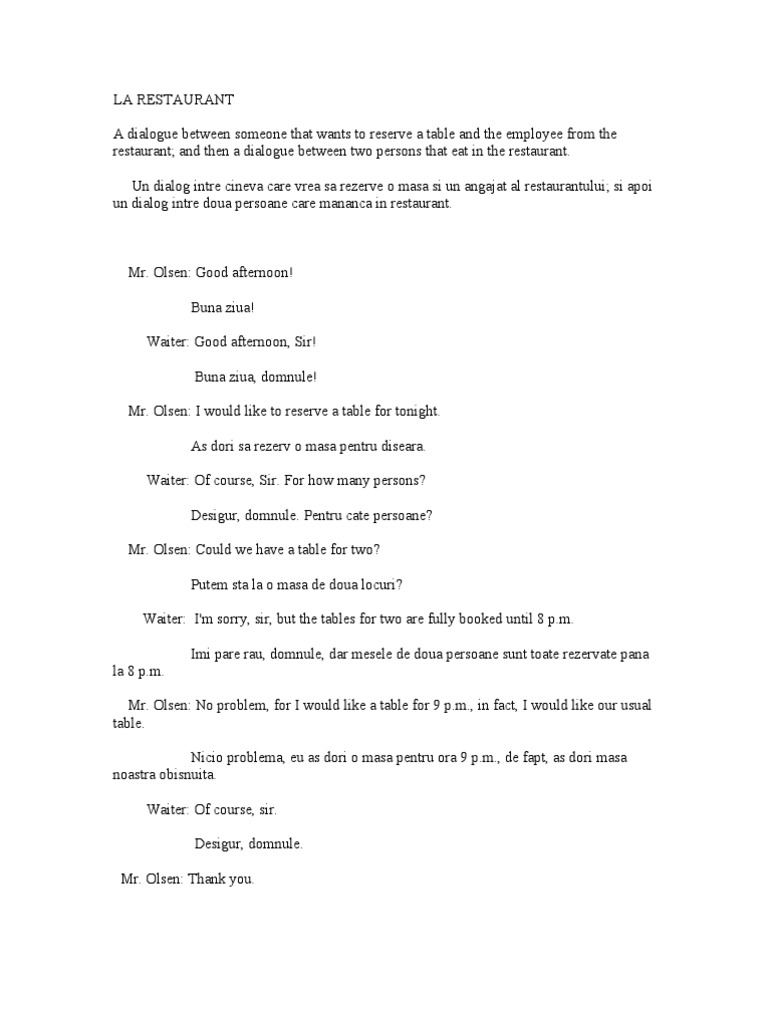 LA RESTAURANT

A dialogue between someone that wants to reserve a table and the employee from the restaurant; and then a dialogue between two persons that eat in the restaurant.

Un dialog intre cineva care vrea sa rezerve o masa si un angajat al restaurantului; si apoi un dialog intre doua persoane care mananca in restaurant.

Mr. Olsen: Good afternoon!

Buna ziua!

Waiter: Good afternoon, Sir!

Buna ziua, domnule!

Mr. Olsen: I would like to reserve a table for tonight.

As dori sa rezerv o masa pentru diseara.

Waiter: Of course, Sir. For how many persons?

Desigur, domnule. Pentru cate persoane?

Mr. Olsen: Could we have a table for two?

Putem sta la o masa de doua locuri?

Waiter: I'm sorry, sir, but the tables for two are fully booked until 8 p.m.

Imi pare rau, domnule, dar mesele de doua persoane sunt toate rezervate pana la 8 p.m.

Mr. Olsen: No problem, for I would like a table for 9 p.m., in fact, I would like our usual table.

Nicio problema, eu as dori o masa pentru ora 9 p.m., de fapt, as dori masa noastra obisnuita.

Waiter: Of course, sir.

Desigur, domnule.

Mr. Olsen: Thank you.